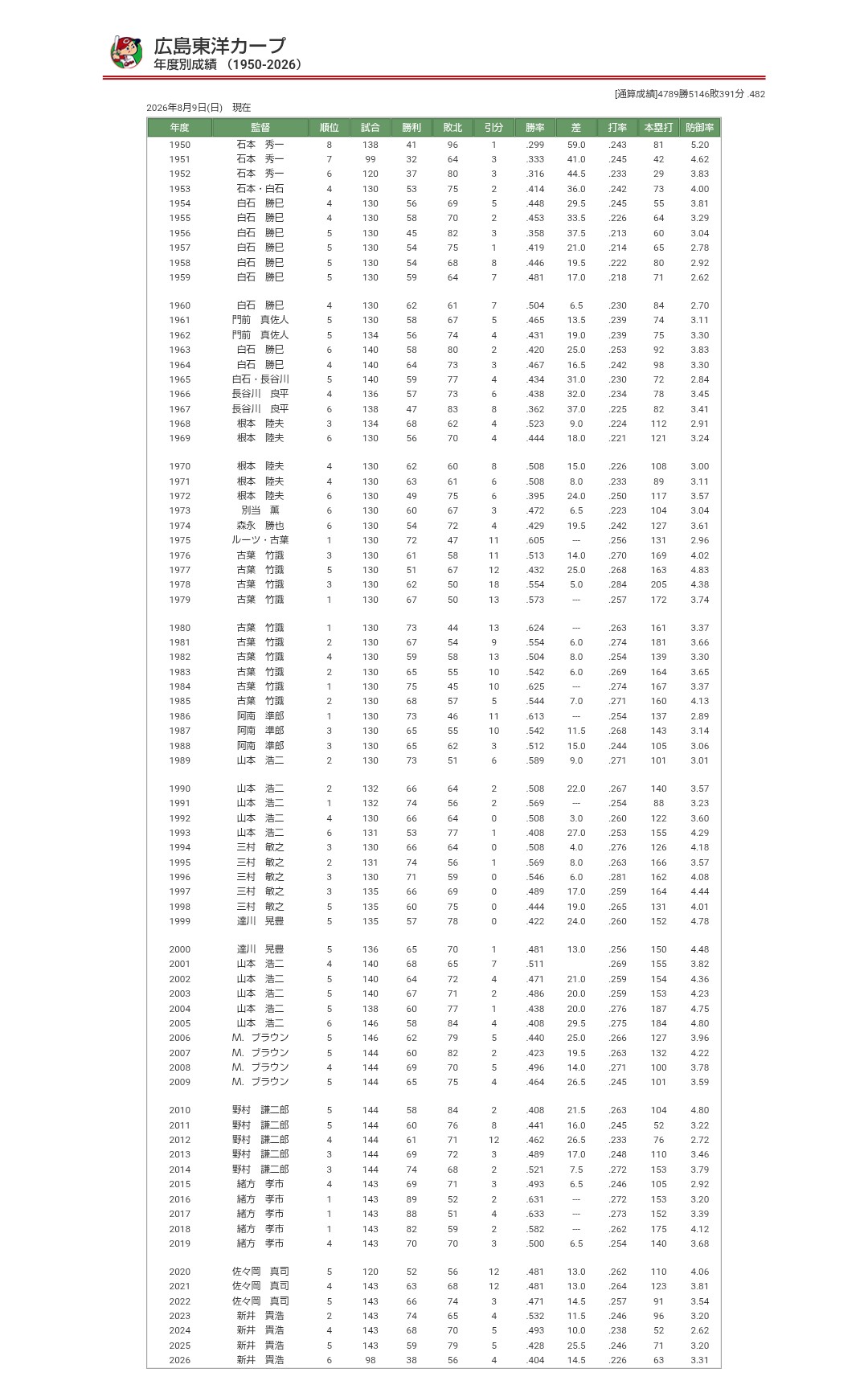 広島東洋カープ
年度別成績 （1950-2026）

[通算成績]4789勝5146敗391分 .482

2026年8月9日(日)　現在

| 年度 | 監督 | 順位 | 試合 | 勝利 | 敗北 | 引分 | 勝率 | 差 | 打率 | 本塁打 | 防御率 |
|---|---|---|---|---|---|---|---|---|---|---|---|
| 1950 | 石本　秀一 | 8 | 138 | 41 | 96 | 1 | .299 | 59.0 | .243 | 81 | 5.20 |
| 1951 | 石本　秀一 | 7 | 99 | 32 | 64 | 3 | .333 | 41.0 | .245 | 42 | 4.62 |
| 1952 | 石本　秀一 | 6 | 120 | 37 | 80 | 3 | .316 | 44.5 | .233 | 29 | 3.83 |
| 1953 | 石本・白石 | 4 | 130 | 53 | 75 | 2 | .414 | 36.0 | .242 | 73 | 4.00 |
| 1954 | 白石　勝巳 | 4 | 130 | 56 | 69 | 5 | .448 | 29.5 | .245 | 55 | 3.81 |
| 1955 | 白石　勝巳 | 4 | 130 | 58 | 70 | 2 | .453 | 33.5 | .226 | 64 | 3.29 |
| 1956 | 白石　勝巳 | 5 | 130 | 45 | 82 | 3 | .358 | 37.5 | .213 | 60 | 3.04 |
| 1957 | 白石　勝巳 | 5 | 130 | 54 | 75 | 1 | .419 | 21.0 | .214 | 65 | 2.78 |
| 1958 | 白石　勝巳 | 5 | 130 | 54 | 68 | 8 | .446 | 19.5 | .222 | 80 | 2.92 |
| 1959 | 白石　勝巳 | 5 | 130 | 59 | 64 | 7 | .481 | 17.0 | .218 | 71 | 2.62 |
| 1960 | 白石　勝巳 | 4 | 130 | 62 | 61 | 7 | .504 | 6.5 | .230 | 84 | 2.70 |
| 1961 | 門前　真佐人 | 5 | 130 | 58 | 67 | 5 | .465 | 13.5 | .239 | 74 | 3.11 |
| 1962 | 門前　真佐人 | 5 | 134 | 56 | 74 | 4 | .431 | 19.0 | .239 | 75 | 3.30 |
| 1963 | 白石　勝巳 | 6 | 140 | 58 | 80 | 2 | .420 | 25.0 | .253 | 92 | 3.83 |
| 1964 | 白石　勝巳 | 4 | 140 | 64 | 73 | 3 | .467 | 16.5 | .242 | 98 | 3.30 |
| 1965 | 白石・長谷川 | 5 | 140 | 59 | 77 | 4 | .434 | 31.0 | .230 | 72 | 2.84 |
| 1966 | 長谷川　良平 | 4 | 136 | 57 | 73 | 6 | .438 | 32.0 | .234 | 78 | 3.45 |
| 1967 | 長谷川　良平 | 6 | 138 | 47 | 83 | 8 | .362 | 37.0 | .225 | 82 | 3.41 |
| 1968 | 根本　陸夫 | 3 | 134 | 68 | 62 | 4 | .523 | 9.0 | .224 | 112 | 2.91 |
| 1969 | 根本　陸夫 | 6 | 130 | 56 | 70 | 4 | .444 | 18.0 | .221 | 121 | 3.24 |
| 1970 | 根本　陸夫 | 4 | 130 | 62 | 60 | 8 | .508 | 15.0 | .226 | 108 | 3.00 |
| 1971 | 根本　陸夫 | 4 | 130 | 63 | 61 | 6 | .508 | 8.0 | .233 | 89 | 3.11 |
| 1972 | 根本　陸夫 | 6 | 130 | 49 | 75 | 6 | .395 | 24.0 | .250 | 117 | 3.57 |
| 1973 | 別当　薫 | 6 | 130 | 60 | 67 | 3 | .472 | 6.5 | .223 | 104 | 3.04 |
| 1974 | 森永　勝也 | 6 | 130 | 54 | 72 | 4 | .429 | 19.5 | .242 | 127 | 3.61 |
| 1975 | ルーツ・古葉 | 1 | 130 | 72 | 47 | 11 | .605 | --- | .256 | 131 | 2.96 |
| 1976 | 古葉　竹識 | 3 | 130 | 61 | 58 | 11 | .513 | 14.0 | .270 | 169 | 4.02 |
| 1977 | 古葉　竹識 | 5 | 130 | 51 | 67 | 12 | .432 | 25.0 | .268 | 163 | 4.83 |
| 1978 | 古葉　竹識 | 3 | 130 | 62 | 50 | 18 | .554 | 5.0 | .284 | 205 | 4.38 |
| 1979 | 古葉　竹識 | 1 | 130 | 67 | 50 | 13 | .573 | --- | .257 | 172 | 3.74 |
| 1980 | 古葉　竹識 | 1 | 130 | 73 | 44 | 13 | .624 | --- | .263 | 161 | 3.37 |
| 1981 | 古葉　竹識 | 2 | 130 | 67 | 54 | 9 | .554 | 6.0 | .274 | 181 | 3.66 |
| 1982 | 古葉　竹識 | 4 | 130 | 59 | 58 | 13 | .504 | 8.0 | .254 | 139 | 3.30 |
| 1983 | 古葉　竹識 | 2 | 130 | 65 | 55 | 10 | .542 | 6.0 | .269 | 164 | 3.65 |
| 1984 | 古葉　竹識 | 1 | 130 | 75 | 45 | 10 | .625 | --- | .274 | 167 | 3.37 |
| 1985 | 古葉　竹識 | 2 | 130 | 68 | 57 | 5 | .544 | 7.0 | .271 | 160 | 4.13 |
| 1986 | 阿南　準郎 | 1 | 130 | 73 | 46 | 11 | .613 | --- | .254 | 137 | 2.89 |
| 1987 | 阿南　準郎 | 3 | 130 | 65 | 55 | 10 | .542 | 11.5 | .268 | 143 | 3.14 |
| 1988 | 阿南　準郎 | 3 | 130 | 65 | 62 | 3 | .512 | 15.0 | .244 | 105 | 3.06 |
| 1989 | 山本　浩二 | 2 | 130 | 73 | 51 | 6 | .589 | 9.0 | .271 | 101 | 3.01 |
| 1990 | 山本　浩二 | 2 | 132 | 66 | 64 | 2 | .508 | 22.0 | .267 | 140 | 3.57 |
| 1991 | 山本　浩二 | 1 | 132 | 74 | 56 | 2 | .569 | --- | .254 | 88 | 3.23 |
| 1992 | 山本　浩二 | 4 | 130 | 66 | 64 | 0 | .508 | 3.0 | .260 | 122 | 3.60 |
| 1993 | 山本　浩二 | 6 | 131 | 53 | 77 | 1 | .408 | 27.0 | .253 | 155 | 4.29 |
| 1994 | 三村　敏之 | 3 | 130 | 66 | 64 | 0 | .508 | 4.0 | .276 | 126 | 4.18 |
| 1995 | 三村　敏之 | 2 | 131 | 74 | 56 | 1 | .569 | 8.0 | .263 | 166 | 3.57 |
| 1996 | 三村　敏之 | 3 | 130 | 71 | 59 | 0 | .546 | 6.0 | .281 | 162 | 4.08 |
| 1997 | 三村　敏之 | 3 | 135 | 66 | 69 | 0 | .489 | 17.0 | .259 | 164 | 4.44 |
| 1998 | 三村　敏之 | 5 | 135 | 60 | 75 | 0 | .444 | 19.0 | .265 | 131 | 4.01 |
| 1999 | 達川　晃豊 | 5 | 135 | 57 | 78 | 0 | .422 | 24.0 | .260 | 152 | 4.78 |
| 2000 | 達川　晃豊 | 5 | 136 | 65 | 70 | 1 | .481 | 13.0 | .256 | 150 | 4.48 |
| 2001 | 山本　浩二 | 4 | 140 | 68 | 65 | 7 | .511 |  | .269 | 155 | 3.82 |
| 2002 | 山本　浩二 | 5 | 140 | 64 | 72 | 4 | .471 | 21.0 | .259 | 154 | 4.36 |
| 2003 | 山本　浩二 | 5 | 140 | 67 | 71 | 2 | .486 | 20.0 | .259 | 153 | 4.23 |
| 2004 | 山本　浩二 | 5 | 138 | 60 | 77 | 1 | .438 | 20.0 | .276 | 187 | 4.75 |
| 2005 | 山本　浩二 | 6 | 146 | 58 | 84 | 4 | .408 | 29.5 | .275 | 184 | 4.80 |
| 2006 | M. ブラウン | 5 | 146 | 62 | 79 | 5 | .440 | 25.0 | .266 | 127 | 3.96 |
| 2007 | M. ブラウン | 5 | 144 | 60 | 82 | 2 | .423 | 19.5 | .263 | 132 | 4.22 |
| 2008 | M. ブラウン | 4 | 144 | 69 | 70 | 5 | .496 | 14.0 | .271 | 100 | 3.78 |
| 2009 | M. ブラウン | 5 | 144 | 65 | 75 | 4 | .464 | 26.5 | .245 | 101 | 3.59 |
| 2010 | 野村　謙二郎 | 5 | 144 | 58 | 84 | 2 | .408 | 21.5 | .263 | 104 | 4.80 |
| 2011 | 野村　謙二郎 | 5 | 144 | 60 | 76 | 8 | .441 | 16.0 | .245 | 52 | 3.22 |
| 2012 | 野村　謙二郎 | 4 | 144 | 61 | 71 | 12 | .462 | 26.5 | .233 | 76 | 2.72 |
| 2013 | 野村　謙二郎 | 3 | 144 | 69 | 72 | 3 | .489 | 17.0 | .248 | 110 | 3.46 |
| 2014 | 野村　謙二郎 | 3 | 144 | 74 | 68 | 2 | .521 | 7.5 | .272 | 153 | 3.79 |
| 2015 | 緒方　孝市 | 4 | 143 | 69 | 71 | 3 | .493 | 6.5 | .246 | 105 | 2.92 |
| 2016 | 緒方　孝市 | 1 | 143 | 89 | 52 | 2 | .631 | --- | .272 | 153 | 3.20 |
| 2017 | 緒方　孝市 | 1 | 143 | 88 | 51 | 4 | .633 | --- | .273 | 152 | 3.39 |
| 2018 | 緒方　孝市 | 1 | 143 | 82 | 59 | 2 | .582 | --- | .262 | 175 | 4.12 |
| 2019 | 緒方　孝市 | 4 | 143 | 70 | 70 | 3 | .500 | 6.5 | .254 | 140 | 3.68 |
| 2020 | 佐々岡　真司 | 5 | 120 | 52 | 56 | 12 | .481 | 13.0 | .262 | 110 | 4.06 |
| 2021 | 佐々岡　真司 | 4 | 143 | 63 | 68 | 12 | .481 | 13.0 | .264 | 123 | 3.81 |
| 2022 | 佐々岡　真司 | 5 | 143 | 66 | 74 | 3 | .471 | 14.5 | .257 | 91 | 3.54 |
| 2023 | 新井　貴浩 | 2 | 143 | 74 | 65 | 4 | .532 | 11.5 | .246 | 96 | 3.20 |
| 2024 | 新井　貴浩 | 4 | 143 | 68 | 70 | 5 | .493 | 10.0 | .238 | 52 | 2.62 |
| 2025 | 新井　貴浩 | 5 | 143 | 59 | 79 | 5 | .428 | 25.5 | .246 | 71 | 3.20 |
| 2026 | 新井　貴浩 | 6 | 98 | 38 | 56 | 4 | .404 | 14.5 | .226 | 63 | 3.31 |